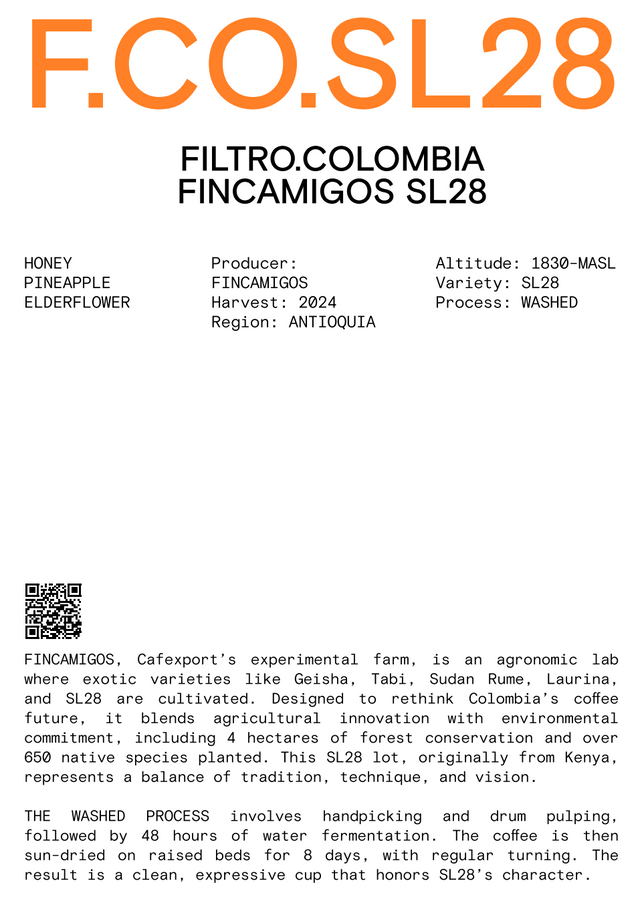 F.CO.SL28

FILTRO.COLOMBIA
FINCAMIGOS SL28

HONEY
PINEAPPLE
ELDERFLOWER

Producer:
FINCAMIGOS
Harvest: 2024
Region: ANTIOQUIA

Altitude: 1830-MASL
Variety: SL28
Process: WASHED

FINCAMIGOS, Cafexport's experimental farm, is an agronomic lab where exotic varieties like Geisha, Tabi, Sudan Rume, Laurina, and SL28 are cultivated. Designed to rethink Colombia's coffee future, it blends agricultural innovation with environmental commitment, including 4 hectares of forest conservation and over 650 native species planted. This SL28 lot, originally from Kenya, represents a balance of tradition, technique, and vision.

THE WASHED PROCESS involves handpicking and drum pulping, followed by 48 hours of water fermentation. The coffee is then sun-dried on raised beds for 8 days, with regular turning. The result is a clean, expressive cup that honors SL28's character.